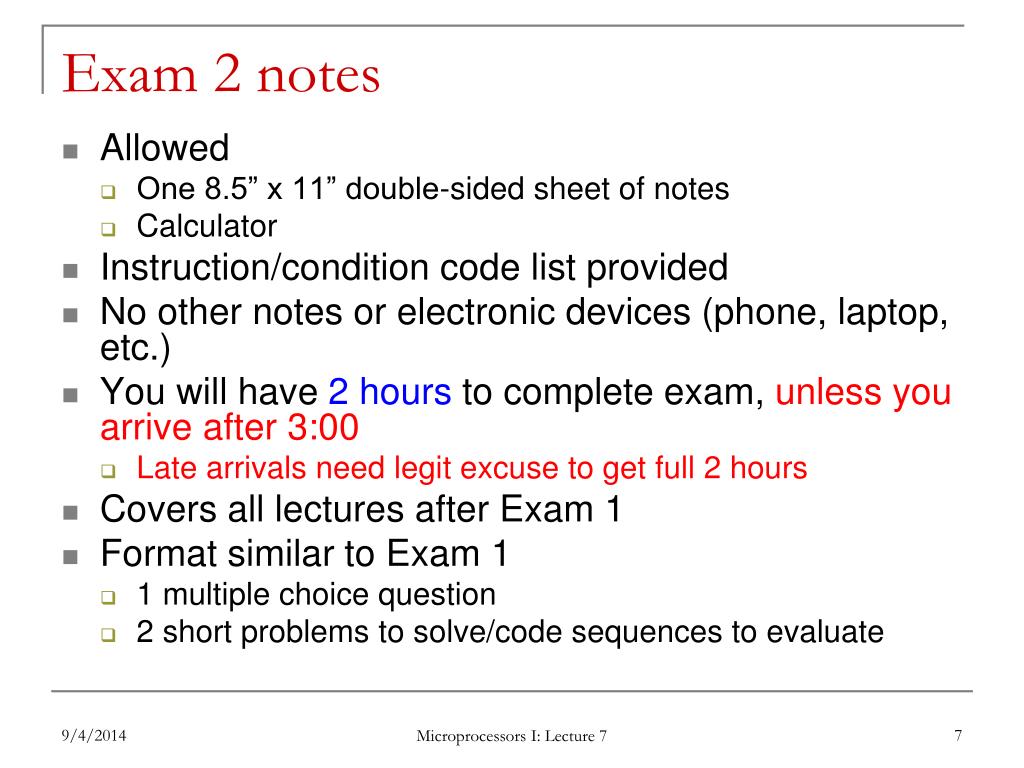 Exam 2 notes

- Allowed
  - One 8.5” x 11” double-sided sheet of notes
  - Calculator
- Instruction/condition code list provided
- No other notes or electronic devices (phone, laptop, etc.)
- You will have 2 hours to complete exam, unless you arrive after 3:00
  - Late arrivals need legit excuse to get full 2 hours
- Covers all lectures after Exam 1
- Format similar to Exam 1
  - 1 multiple choice question
  - 2 short problems to solve/code sequences to evaluate

9/4/2014 Microprocessors I: Lecture 7 7